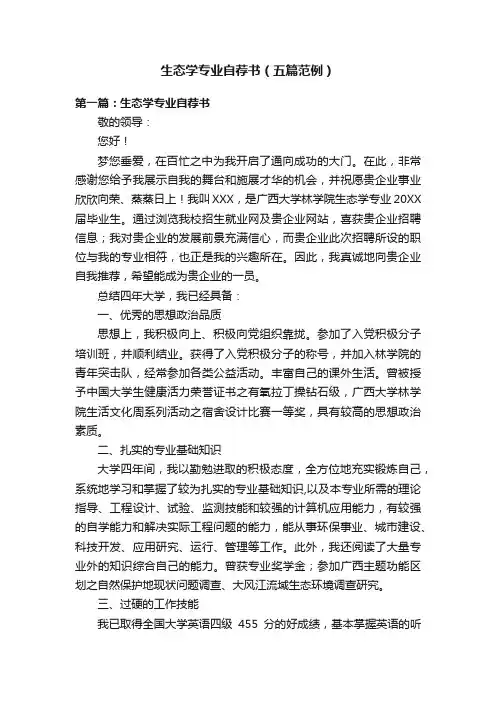 生态学专业自荐书（五篇范例）

第一篇：生态学专业自荐书

敬的领导：

您好！

梦您垂爱，在百忙之中为我开启了通向成功的大门。在此，非常感谢您给予我展示自我的舞台和施展才华的机会，并祝愿贵企业事业欣欣向荣、蒸蒸日上！我叫XXX，是广西大学林学院生态学专业20XX届毕业生。通过浏览我校招生就业网及贵企业网站，喜获贵企业招聘信息；我对贵企业的发展前景充满信心，而贵企业此次招聘所设的职位与我的专业相符，也正是我的兴趣所在。因此，我真诚地向贵企业自我推荐，希望能成为贵企业的一员。

总结四年大学，我已经具备：

一、优秀的思想政治品质

思想上，我积极向上、积极向党组织靠拢。参加了入党积极分子培训班，并顺利结业。获得了入党积极分子的称号，并加入林学院的青年突击队，经常参加各类公益活动。丰富自己的课外生活。曾被授予中国大学生健康活力荣誉证书之有氧拉丁操钻石级，广西大学林学院生活文化周系列活动之宿舍设计比赛一等奖，具有较高的思想政治素质。

二、扎实的专业基础知识

大学四年间，我以勤勉进取的积极态度，全方位地充实锻炼自己，系统地学习和掌握了较为扎实的专业基础知识,以及本专业所需的理论指导、工程设计、试验、监测技能和较强的计算机应用能力，有较强的自学能力和解决实际工程问题的能力，能从事环保事业、城市建设、科技开发、应用研究、运行、管理等工作。此外，我还阅读了大量专业外的知识综合自己的能力。曾获专业奖学金；参加广西主题功能区划之自然保护地现状问题调查、大风江流域生态环境调查研究。

三、过硬的工作技能

我已取得全国大学英语四级 455 分的好成绩，基本掌握英语的听